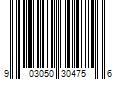 9 03050 30475 6